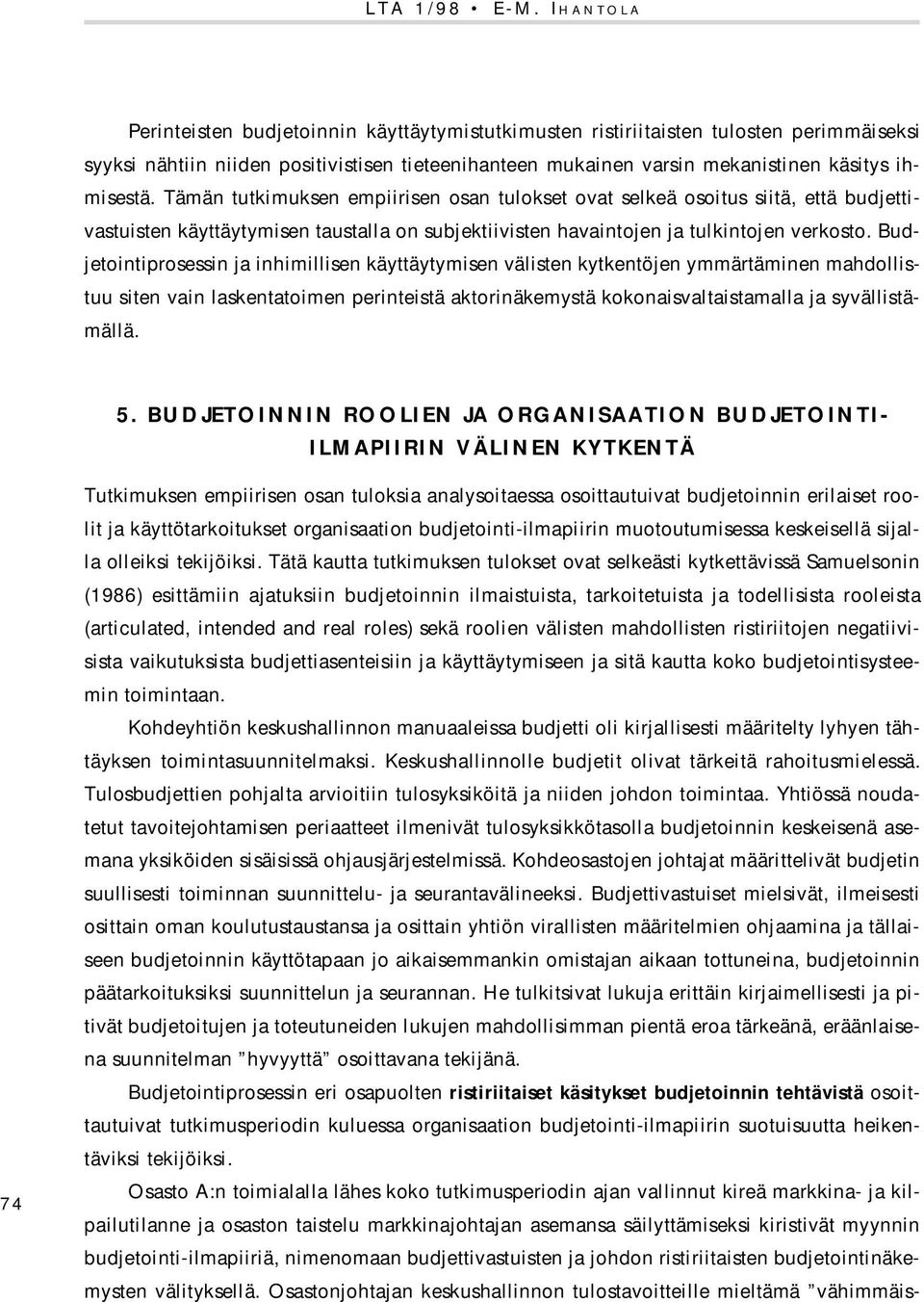 LTA 1/98 • E-M. IHANTOLA

Perinteisten budjetoinnin käyttäytymistutkimusten ristiriitaisten tulosten perimmäiseksi syyksi nähtiin niiden positivistisen tieteenihanteen mukainen varsin mekanistinen käsitys ihmisestä. Tämän tutkimuksen empiirisen osan tulokset ovat selkeä osoitus siitä, että budjettivastuisten käyttäytymisen taustalla on subjektiivisten havaintojen ja tulkintojen verkosto. Budjetointiprosessin ja inhimillisen käyttäytymisen välisten kytkentöjen ymmärtäminen mahdollistuu siten vain laskentatoimen perinteistä aktorinäkemystä kokonaisvaltaistamalla ja syvällistämällä.

5. BUDJETOINNIN ROOLIEN JA ORGANISAATION BUDJETOINTI-ILMAPIIRIN VÄLINEN KYTKENTÄ

Tutkimuksen empiirisen osan tuloksia analysoitaessa osoittautuivat budjetoinnin erilaiset roolit ja käyttötarkoitukset organisaation budjetointi-ilmapiirin muotoutumisessa keskeisellä sijalla olleiksi tekijöiksi. Tätä kautta tutkimuksen tulokset ovat selkeästi kytkettävissä Samuelsonin (1986) esittämiin ajatuksiin budjetoinnin ilmaistuista, tarkoitetuista ja todellisista rooleista (articulated, intended and real roles) sekä roolien välisten mahdollisten ristiriitojen negatiivisista vaikutuksista budjettiasenteisiin ja käyttäytymiseen ja sitä kautta koko budjetointisysteemin toimintaan.

Kohdeyhtiön keskushallinnon manuaaleissa budjetti oli kirjallisesti määritelty lyhyen tähtäyksen toimintasuunnitelmaksi. Keskushallinnolle budjetit olivat tärkeitä rahoitusmielessä. Tulosbudjettien pohjalta arvioitiin tulosyksiköitä ja niiden johdon toimintaa. Yhtiössä noudatetut tavoitejohtamisen periaatteet ilmenivät tulosyksikkötasolla budjetoinnin keskeisenä asemana yksiköiden sisäisissä ohjausjärjestelmissä. Kohdeosastojen johtajat määrittelivät budjetin suullisesti toiminnan suunnittelu- ja seurantavälineeksi. Budjettivastuiset mielsivät, ilmeisesti osittain oman koulutustaustansa ja osittain yhtiön virallisten määritelmien ohjaamina ja tällaiseen budjetoinnin käyttötapaan jo aikaisemmankin omistajan aikaan tottuneina, budjetoinnin päätarkoituksiksi suunnittelun ja seurannan. He tulkitsivat lukuja erittäin kirjaimellisesti ja pitivät budjetoitujen ja toteutuneiden lukujen mahdollisimman pientä eroa tärkeänä, eräänlaisena suunnitelman ”hyvyyttä” osoittavana tekijänä.

Budjetointiprosessin eri osapuolten ristiriitaiset käsitykset budjetoinnin tehtävistä osoittautuivat tutkimusperiodin kuluessa organisaation budjetointi-ilmapiirin suotuisuutta heikentäviksi tekijöiksi.

Osasto A:n toimialalla lähes koko tutkimusperiodin ajan vallinnut kireä markkina- ja kilpailutilanne ja osaston taistelu markkinajohtajan asemansa säilyttämiseksi kiristivät myynnin budjetointi-ilmapiiriä, nimenomaan budjettivastuisten ja johdon ristiriitaisten budjetointinäkemysten välityksellä. Osastonjohtajan keskushallinnon tulostavoitteille mieltämä ”vähimmäis-

74